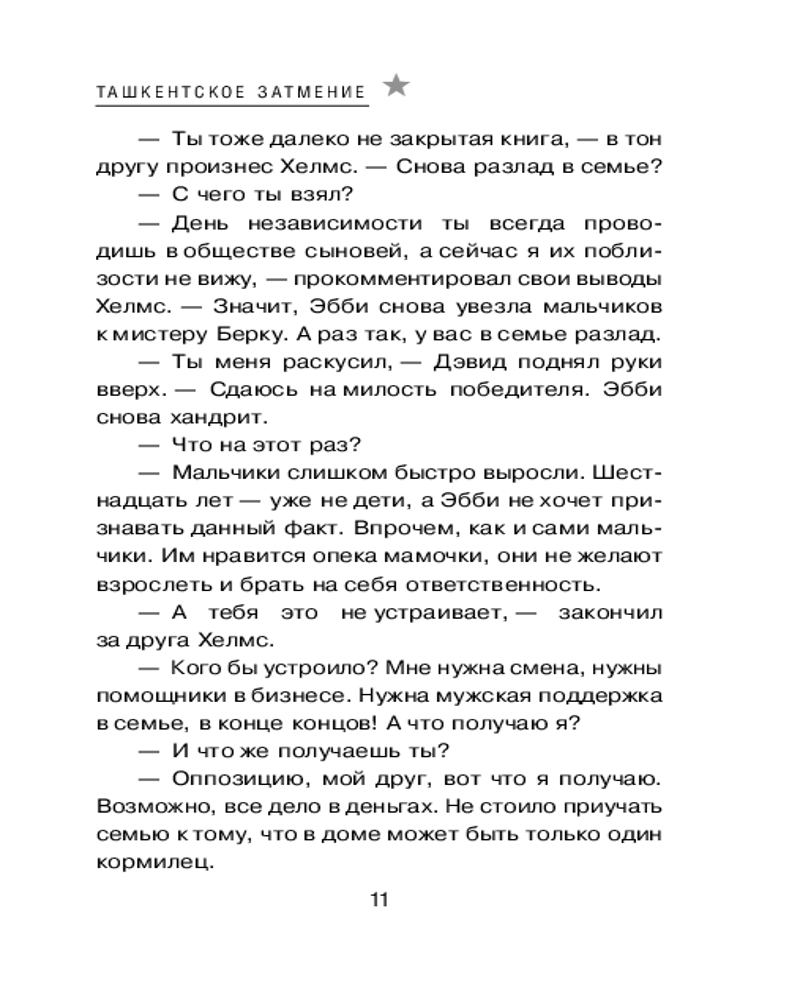 ТАШКЕНТСКОЕ ЗАТМЕНИЕ

— Ты тоже далеко не закрытая книга, — в тон другу произнес Хелмс. — Снова разлад в семье?

— С чего ты взял?

— День независимости ты всегда проводишь в обществе сыновей, а сейчас я их поблизости не вижу, — прокомментировал свои выводы Хелмс. — Значит, Эбби снова увезла мальчиков к мистеру Берку. А раз так, у вас в семье разлад.

— Ты меня раскусил, — Дэвид поднял руки вверх. — Сдаюсь на милость победителя. Эбби снова хандрит.

— Что на этот раз?

— Мальчики слишком быстро выросли. Шестнадцать лет — уже не дети, а Эбби не хочет признавать данный факт. Впрочем, как и сами мальчики. Им нравится опека мамочки, они не желают взрослеть и брать на себя ответственность.

— А тебя это не устраивает, — закончил за друга Хелмс.

— Кого бы устроило? Мне нужна смена, нужны помощники в бизнесе. Нужна мужская поддержка в семье, в конце концов! А что получаю я?

— И что же получаешь ты?

— Оппозицию, мой друг, вот что я получаю. Возможно, все дело в деньгах. Не стоило приучать семью к тому, что в доме может быть только один кормилец.

11